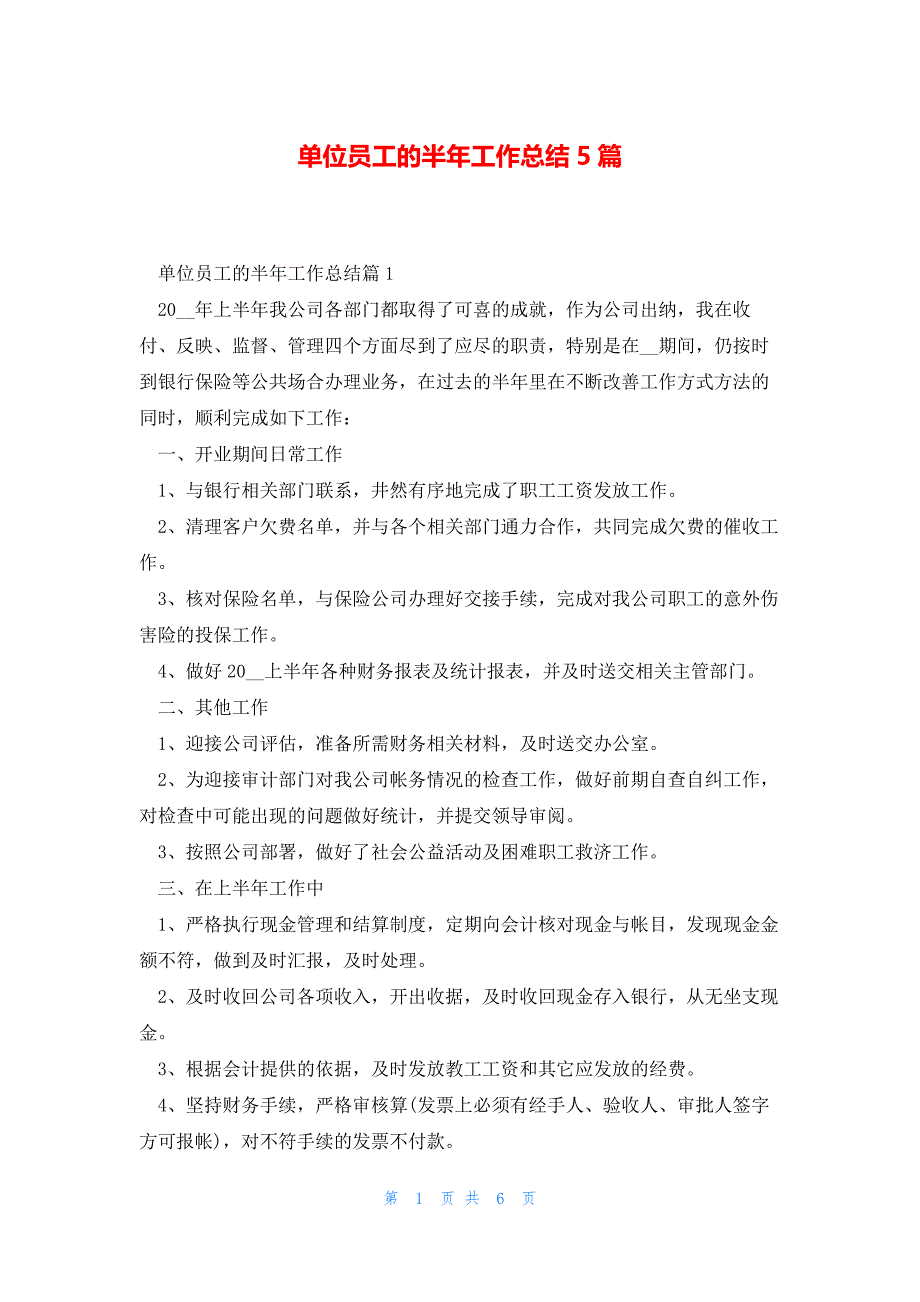 单位员工的半年工作总结 5 篇

单位员工的半年工作总结篇 1

20__年上半年我公司各部门都取得了可喜的成就，作为公司出纳，我在收付、反映、监督、管理四个方面尽到了应尽的职责，特别是在__期间，仍按时到银行保险等公共场合办理业务，在过去的半年里在不断改善工作方式方法的同时，顺利完成如下工作：

一、开业期间日常工作

1、与银行相关部门联系，井然有序地完成了职工工资发放工作。

2、清理客户欠费名单，并与各个相关部门通力合作，共同完成欠费的催收工作。

3、核对保险名单，与保险公司办理好交接手续，完成对我公司职工的意外伤害险的投保工作。

4、做好 20__上半年各种财务报表及统计报表，并及时送交相关主管部门。

二、其他工作

1、迎接公司评估，准备所需财务相关材料，及时送交办公室。

2、为迎接审计部门对我公司帐务情况的检查工作，做好前期自查自纠工作，对检查中可能出现的问题做好统计，并提交领导审阅。

3、按照公司部署，做好了社会公益活动及困难职工救济工作。

三、在上半年工作中

1、严格执行现金管理和结算制度，定期向会计核对现金与帐目，发现现金金额不符，做到及时汇报，及时处理。

2、及时收回公司各项收入，开出收据，及时收回现金存入银行，从无坐支现金。

3、根据会计提供的依据，及时发放教工工资和其它应发放的经费。

4、坚持财务手续，严格审核算(发票上必须有经手人、验收人、审批人签字方可报帐)，对不符手续的发票不付款。

第 1 页 共 6 页